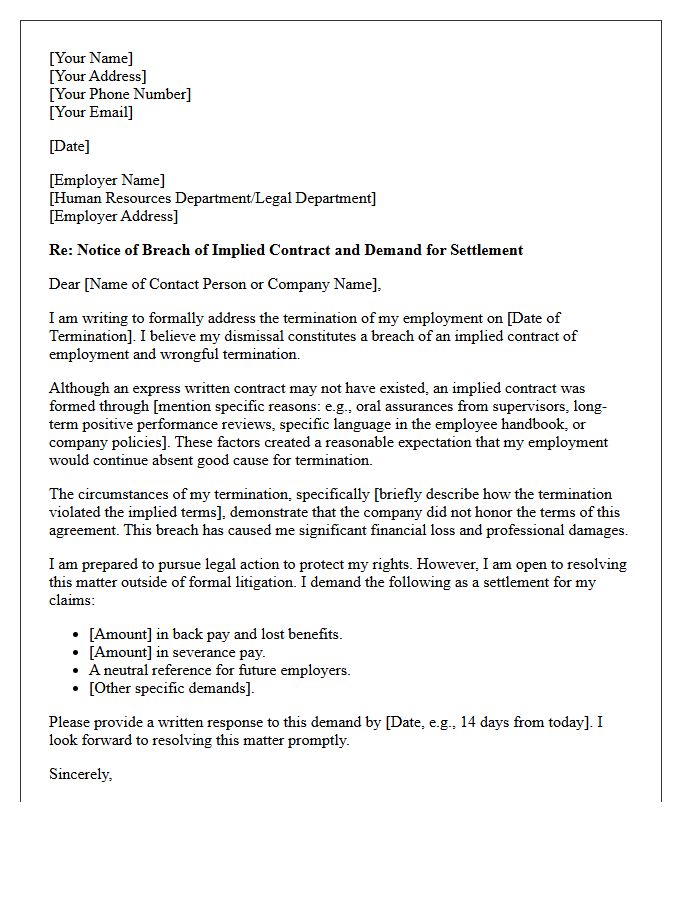 [Your Name]
[Your Address]
[Your Phone Number]
[Your Email]

[Date]

[Employer Name]
[Human Resources Department/Legal Department]
[Employer Address]

Re: Notice of Breach of Implied Contract and Demand for Settlement

Dear [Name of Contact Person or Company Name],

I am writing to formally address the termination of my employment on [Date of Termination]. I believe my dismissal constitutes a breach of an implied contract of employment and wrongful termination.

Although an express written contract may not have existed, an implied contract was formed through [mention specific reasons: e.g., oral assurances from supervisors, long-term positive performance reviews, specific language in the employee handbook, or company policies]. These factors created a reasonable expectation that my employment would continue absent good cause for termination.

The circumstances of my termination, specifically [briefly describe how the termination violated the implied terms], demonstrate that the company did not honor the terms of this agreement. This breach has caused me significant financial loss and professional damages.

I am prepared to pursue legal action to protect my rights. However, I am open to resolving this matter outside of formal litigation. I demand the following as a settlement for my claims:

• [Amount] in back pay and lost benefits.
• [Amount] in severance pay.
• A neutral reference for future employers.
• [Other specific demands].

Please provide a written response to this demand by [Date, e.g., 14 days from today]. I look forward to resolving this matter promptly.

Sincerely,